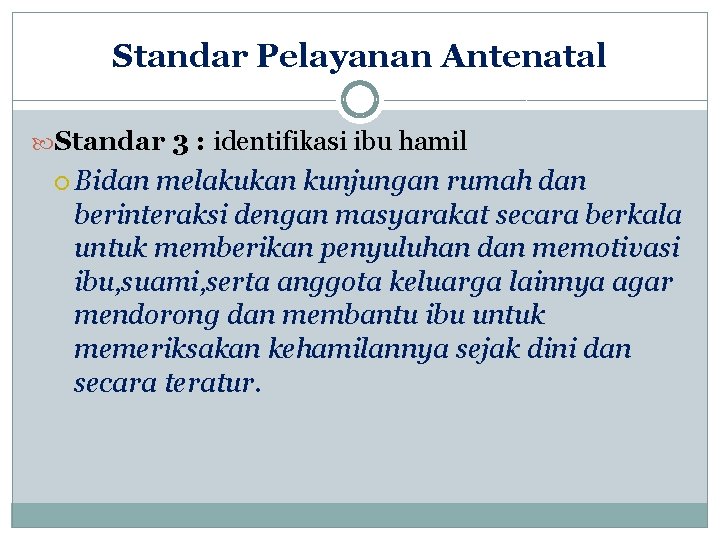 Standar Pelayanan Antenatal

Standar 3 : identifikasi ibu hamil

Bidan melakukan kunjungan rumah dan berinteraksi dengan masyarakat secara berkala untuk memberikan penyuluhan dan memotivasi ibu,suami,serta anggota keluarga lainnya agar mendorong dan membantu ibu untuk memeriksakan kehamilannya sejak dini dan secara teratur.